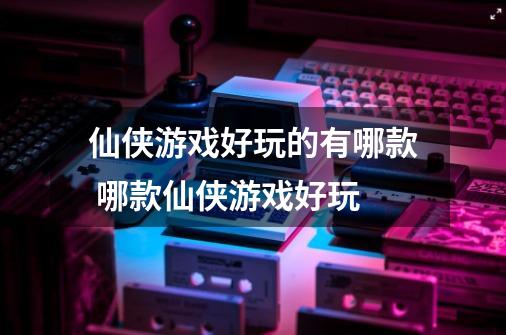 仙侠游戏好玩的有哪款 哪款仙侠游戏好玩